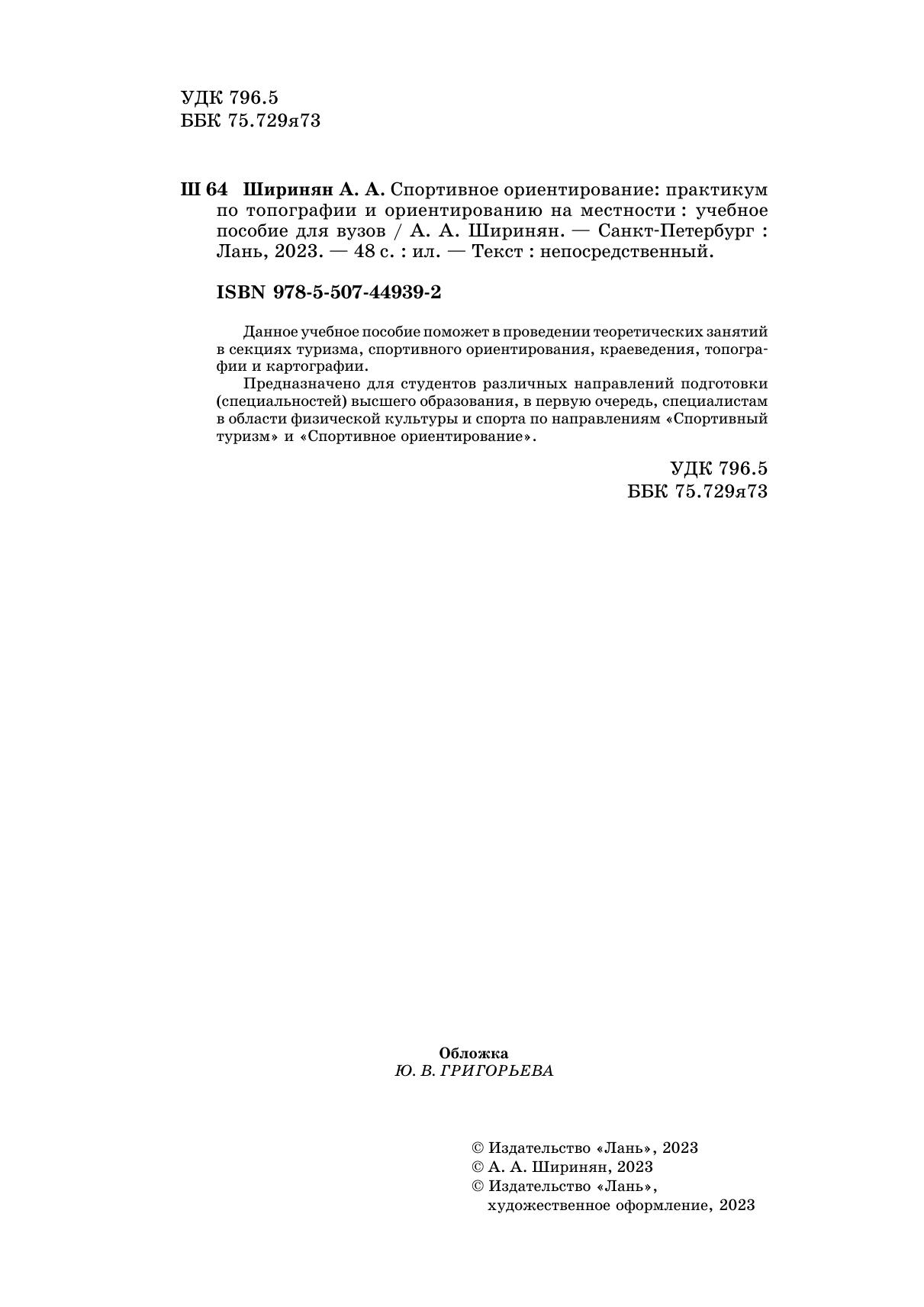 УДК 796.5
ББК 75.729я73

Ш 64 Ширинян А. А. Спортивное ориентирование: практикум по топографии и ориентированию на местности : учебное пособие для вузов / А. А. Ширинян. — Санкт-Петербург : Лань, 2023. — 48 с. : ил. — Текст : непосредственный.

ISBN 978-5-507-44939-2

Данное учебное пособие поможет в проведении теоретических занятий в секциях туризма, спортивного ориентирования, краеведения, топографии и картографии.

Предназначено для студентов различных направлений подготовки (специальностей) высшего образования, в первую очередь, специалистам в области физической культуры и спорта по направлениям «Спортивный туризм» и «Спортивное ориентирование».

УДК 796.5
ББК 75.729я73

Обложка
Ю. В. ГРИГОРЬЕВА

© Издательство «Лань», 2023
© А. А. Ширинян, 2023
© Издательство «Лань», художественное оформление, 2023